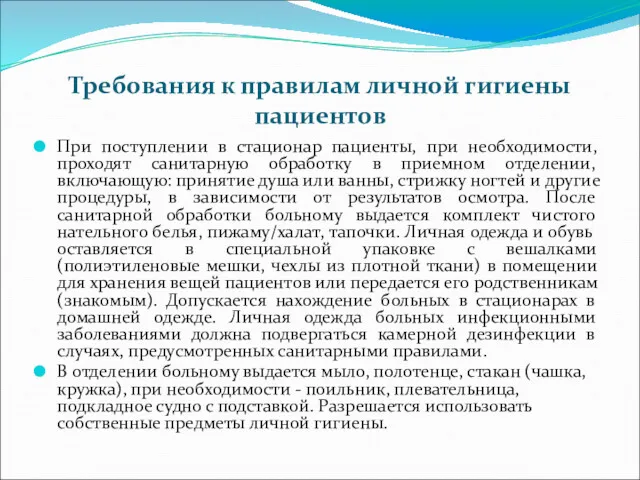 Требования к правилам личной гигиены пациентов

При поступлении в стационар пациенты, при необходимости, проходят санитарную обработку в приемном отделении, включающую: принятие душа или ванны, стрижку ногтей и другие процедуры, в зависимости от результатов осмотра. После санитарной обработки больному выдается комплект чистого нательного белья, пижаму/халат, тапочки. Личная одежда и обувь оставляется в специальной упаковке с вешалками (полиэтиленовые мешки, чехлы из плотной ткани) в помещении для хранения вещей пациентов или передается его родственникам (знакомым). Допускается нахождение больных в стационарах в домашней одежде. Личная одежда больных инфекционными заболеваниями должна подвергаться камерной дезинфекции в случаях, предусмотренных санитарными правилами.

В отделении больному выдается мыло, полотенце, стакан (чашка, кружка), при необходимости - поильник, плевательница, подкладное судно с подставкой. Разрешается использовать собственные предметы личной гигиены.